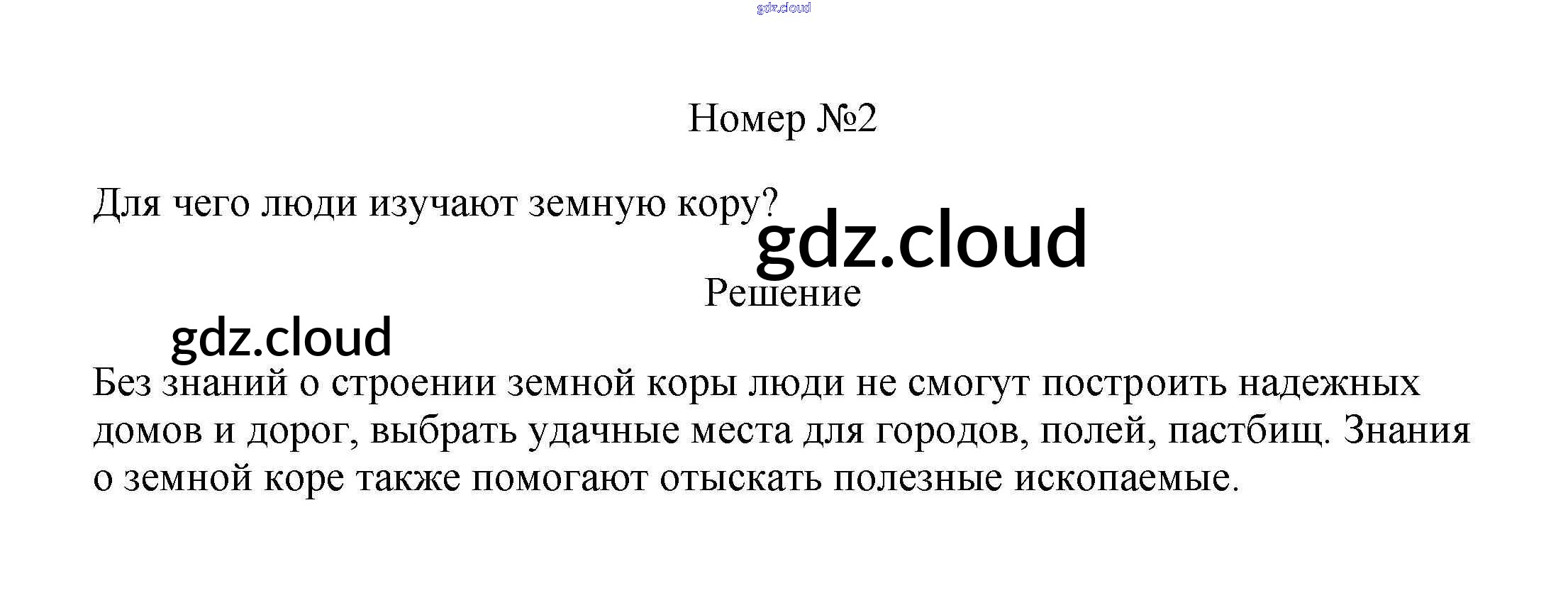 Номер №2

Для чего люди изучают земную кору?

Решение

Без знаний о строении земной коры люди не смогут построить надежных домов и дорог, выбрать удачные места для городов, полей, пастбищ. Знания о земной коре также помогают отыскать полезные ископаемые.

gdz.cloud